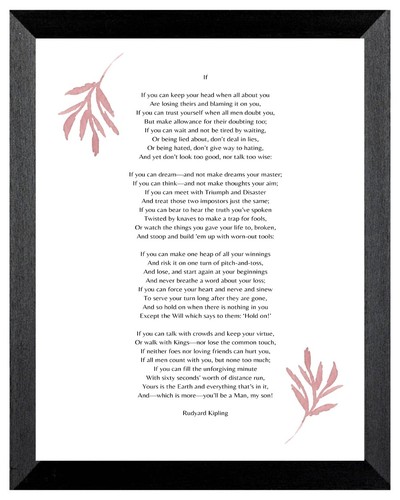 If

If you can keep your head when all about you
Are losing theirs and blaming it on you,
If you can trust yourself when all men doubt you,
But make allowance for their doubting too;
If you can wait and not be tired by waiting,
Or being lied about, don't deal in lies,
Or being hated, don't give way to hating,
And yet don't look too good, nor talk too wise:

If you can dream—and not make dreams your master;
If you can think—and not make thoughts your aim;
If you can meet with Triumph and Disaster
And treat those two impostors just the same;
If you can bear to hear the truth you've spoken
Twisted by knaves to make a trap for fools,
Or watch the things you gave your life to, broken,
And stoop and build 'em up with worn-out tools:

If you can make one heap of all your winnings
And risk it on one turn of pitch-and-toss,
And lose, and start again at your beginnings
And never breathe a word about your loss;
If you can force your heart and nerve and sinew
To serve your turn long after they are gone,
And so hold on when there is nothing in you
Except the Will which says to them: 'Hold on!'

If you can talk with crowds and keep your virtue,
Or walk with Kings—nor lose the common touch,
If neither foes nor loving friends can hurt you,
If all men count with you, but none too much;
If you can fill the unforgiving minute
With sixty seconds' worth of distance run,
Yours is the Earth and everything that's in it,
And—which is more—you'll be a Man, my son!

Rudyard Kipling